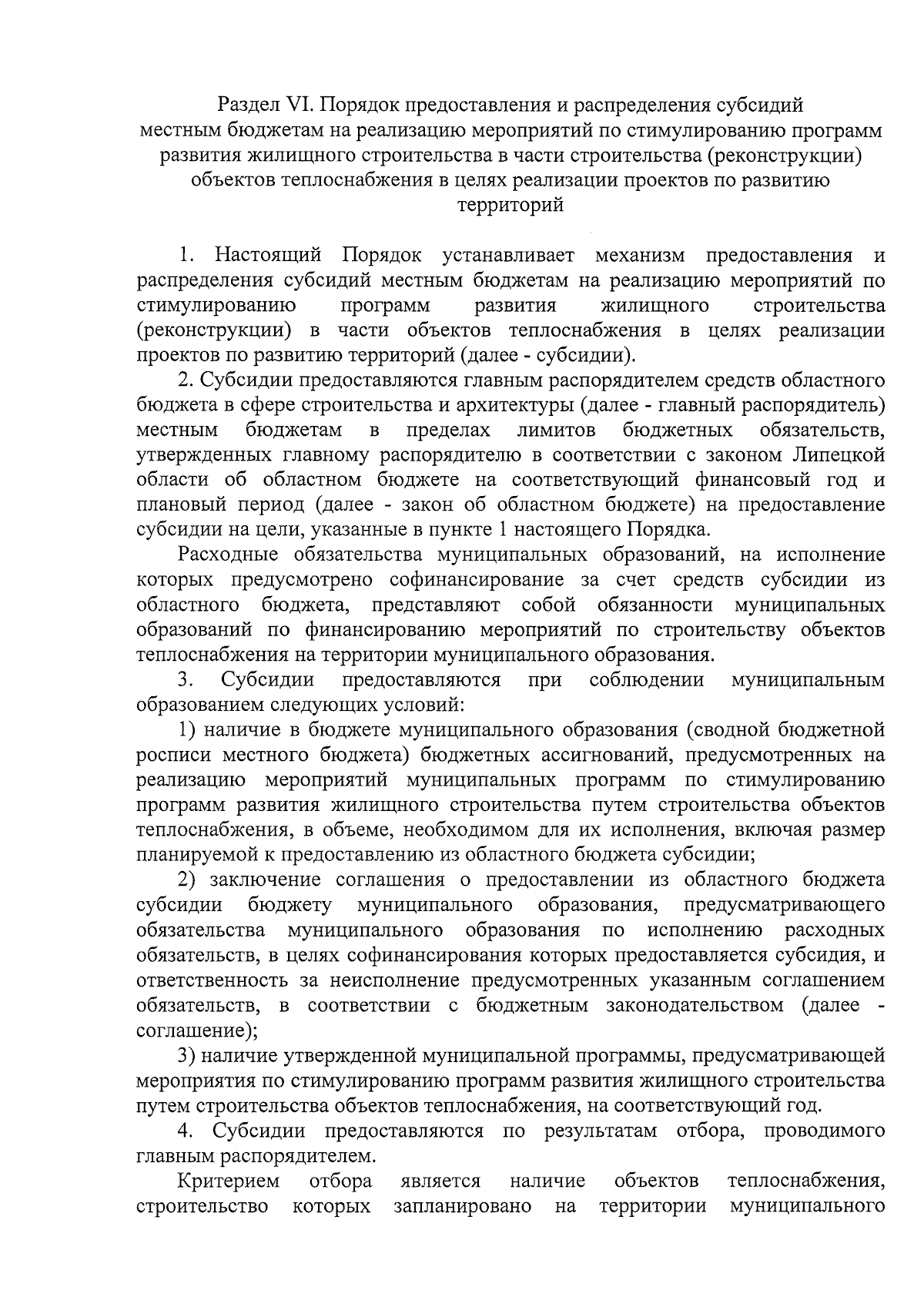 Раздел VI. Порядок предоставления и распределения субсидий местным бюджетам на реализацию мероприятий по стимулированию программ развития жилищного строительства в части строительства (реконструкции) объектов теплоснабжения в целях реализации проектов по развитию территорий

1. Настоящий Порядок устанавливает механизм предоставления и распределения субсидий местным бюджетам на реализацию мероприятий по стимулированию программ развития жилищного строительства (реконструкции) в части объектов теплоснабжения в целях реализации проектов по развитию территорий (далее - субсидии).

2. Субсидии предоставляются главным распорядителем средств областного бюджета в сфере строительства и архитектуры (далее - главный распорядитель) местным бюджетам в пределах лимитов бюджетных обязательств, утвержденных главному распорядителю в соответствии с законом Липецкой области об областном бюджете на соответствующий финансовый год и плановый период (далее - закон об областном бюджете) на предоставление субсидии на цели, указанные в пункте 1 настоящего Порядка.

Расходные обязательства муниципальных образований, на исполнение которых предусмотрено софинансирование за счет средств субсидии из областного бюджета, представляют собой обязанности муниципальных образований по финансированию мероприятий по строительству объектов теплоснабжения на территории муниципального образования.

3. Субсидии предоставляются при соблюдении муниципальным образованием следующих условий:

1) наличие в бюджете муниципального образования (сводной бюджетной росписи местного бюджета) бюджетных ассигнований, предусмотренных на реализацию мероприятий муниципальных программ по стимулированию программ развития жилищного строительства путем строительства объектов теплоснабжения, в объеме, необходимом для их исполнения, включая размер планируемой к предоставлению из областного бюджета субсидии;

2) заключение соглашения о предоставлении из областного бюджета субсидии бюджету муниципального образования, предусматривающего обязательства муниципального образования по исполнению расходных обязательств, в целях софинансирования которых предоставляется субсидия, и ответственность за неисполнение предусмотренных указанным соглашением обязательств, в соответствии с бюджетным законодательством (далее - соглашение);

3) наличие утвержденной муниципальной программы, предусматривающей мероприятия по стимулированию программ развития жилищного строительства путем строительства объектов теплоснабжения, на соответствующий год.

4. Субсидии предоставляются по результатам отбора, проводимого главным распорядителем.

Критерием отбора является наличие объектов теплоснабжения, строительство которых запланировано на территории муниципального